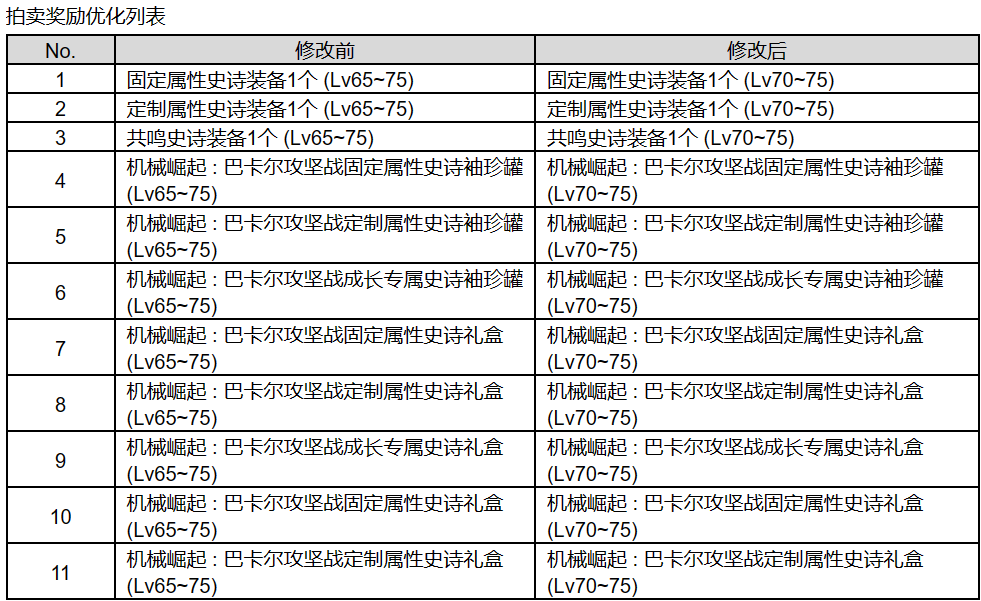 拍卖奖励优化列表

| No. | 修改前 | 修改后 |
|---|---|---|
| 1 | 固定属性史诗装备1个 (Lv65~75) | 固定属性史诗装备1个 (Lv70~75) |
| 2 | 定制属性史诗装备1个 (Lv65~75) | 定制属性史诗装备1个 (Lv70~75) |
| 3 | 共鸣史诗装备1个 (Lv65~75) | 共鸣史诗装备1个 (Lv70~75) |
| 4 | 机械崛起：巴卡尔攻坚战固定属性史诗袖珍罐 (Lv65~75) | 机械崛起：巴卡尔攻坚战固定属性史诗袖珍罐 (Lv70~75) |
| 5 | 机械崛起：巴卡尔攻坚战定制属性史诗袖珍罐 (Lv65~75) | 机械崛起：巴卡尔攻坚战定制属性史诗袖珍罐 (Lv70~75) |
| 6 | 机械崛起：巴卡尔攻坚战成长专属史诗袖珍罐 (Lv65~75) | 机械崛起：巴卡尔攻坚战成长专属史诗袖珍罐 (Lv70~75) |
| 7 | 机械崛起：巴卡尔攻坚战固定属性史诗礼盒 (Lv65~75) | 机械崛起：巴卡尔攻坚战固定属性史诗礼盒 (Lv70~75) |
| 8 | 机械崛起：巴卡尔攻坚战定制属性史诗礼盒 (Lv65~75) | 机械崛起：巴卡尔攻坚战定制属性史诗礼盒 (Lv70~75) |
| 9 | 机械崛起：巴卡尔攻坚战成长专属史诗礼盒 (Lv65~75) | 机械崛起：巴卡尔攻坚战成长专属史诗礼盒 (Lv70~75) |
| 10 | 机械崛起：巴卡尔攻坚战固定属性史诗礼盒 (Lv65~75) | 机械崛起：巴卡尔攻坚战固定属性史诗礼盒 (Lv70~75) |
| 11 | 机械崛起：巴卡尔攻坚战定制属性史诗礼盒 (Lv65~75) | 机械崛起：巴卡尔攻坚战定制属性史诗礼盒 (Lv70~75) |